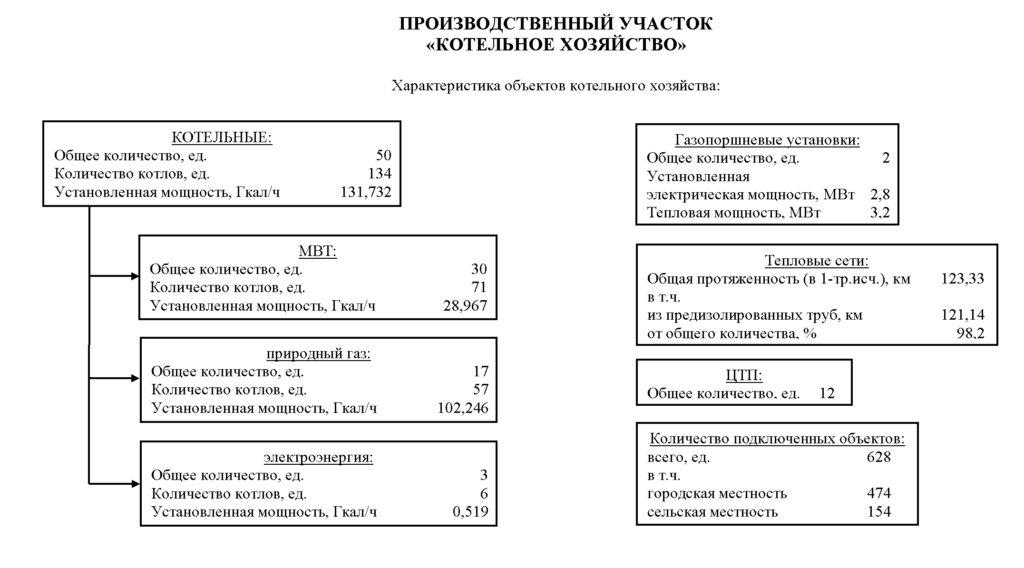 ПРОИЗВОДСТВЕННЫЙ УЧАСТОК
«КОТЕЛЬНОЕ ХОЗЯЙСТВО»

Характеристика объектов котельного хозяйства:

КОТЕЛЬНЫЕ:
Общее количество, ед. 50
Количество котлов, ед. 134
Установленная мощность, Гкал/ч 131,732

МВТ:
Общее количество, ед. 30
Количество котлов, ед. 71
Установленная мощность, Гкал/ч 28,967

природный газ:
Общее количество, ед. 17
Количество котлов, ед. 57
Установленная мощность, Гкал/ч 102,246

электроэнергия:
Общее количество, ед. 3
Количество котлов, ед. 6
Установленная мощность, Гкал/ч 0,519

Газопоршневые установки:
Общее количество, ед. 2
Установленная электрическая мощность, МВт 2,8
Тепловая мощность, МВт 3,2

Тепловые сети:
Общая протяженность (в 1-тр.исч.), км 123,33
в т.ч.
из предизолированных труб, км 121,14
от общего количества, % 98,2

ЦТП:
Общее количество, ед. 12

Количество подключенных объектов:
всего, ед. 628
в т.ч.
городская местность 474
сельская местность 154